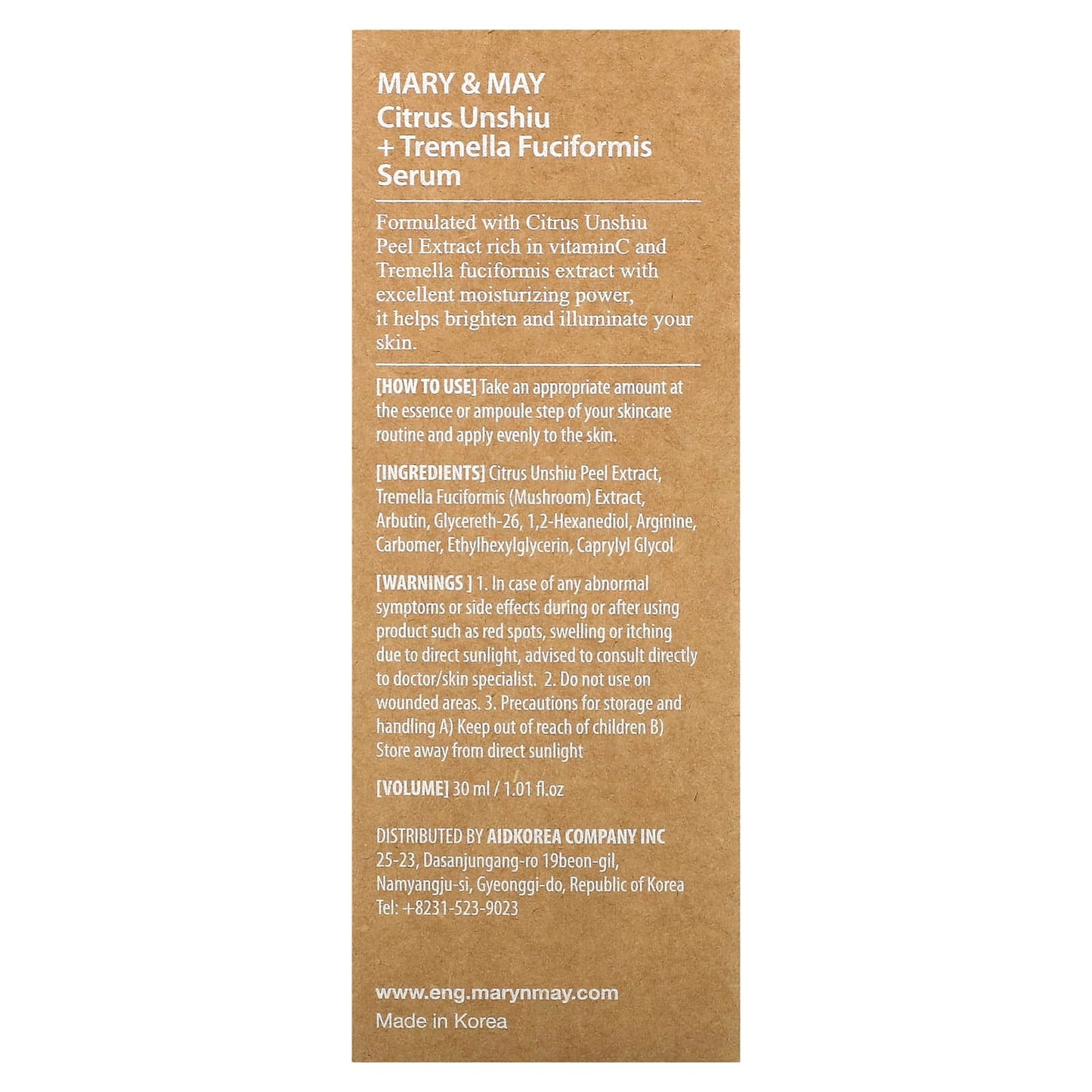 MARY & MAY
Citrus Unshiu
+ Tremella Fuciformis
Serum

Formulated with Citrus Unshiu Peel Extract rich in vitaminC and Tremella fuciformis extract with excellent moisturizing power, it helps brighten and illuminate your skin.

[HOW TO USE] Take an appropriate amount at the essence or ampoule step of your skincare routine and apply evenly to the skin.

[INGREDIENTS] Citrus Unshiu Peel Extract, Tremella Fuciformis (Mushroom) Extract, Arbutin, Glycereth-26, 1,2-Hexanediol, Arginine, Carbomer, Ethylhexylglycerin, Caprylyl Glycol

[WARNINGS ] 1. In case of any abnormal symptoms or side effects during or after using product such as red spots, swelling or itching due to direct sunlight, advised to consult directly to doctor/skin specialist. 2. Do not use on wounded areas. 3. Precautions for storage and handling A) Keep out of reach of children B) Store away from direct sunlight

[VOLUME] 30 ml / 1.01 fl.oz

DISTRIBUTED BY AIDKOREA COMPANY INC
25-23, Dasanjungang-ro 19beon-gil, Namyangju-si, Gyeonggi-do, Republic of Korea
Tel: +8231-523-9023

www.eng.marynmay.com
Made in Korea